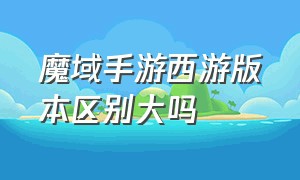 魔域手游西游版本区别大吗